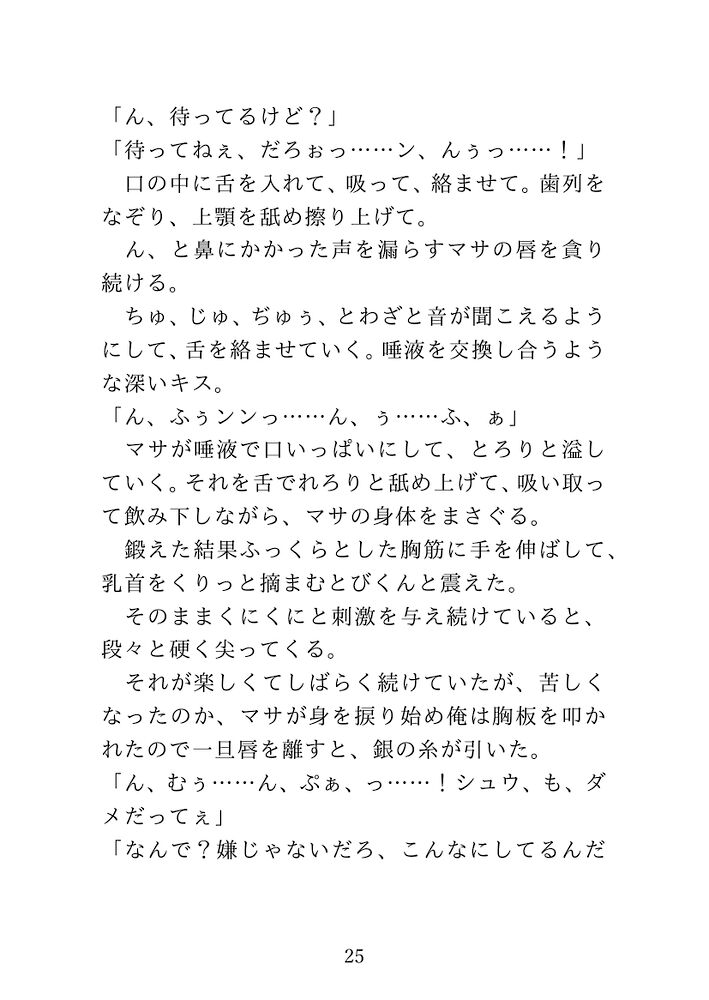 「ん、待ってるけど？」
「待ってねぇ、だろぉっ……ン、んぅっ……！」
口の中に舌を入れて、吸って、絡ませて。歯列をなぞり、上顎を舐め擦り上げて。
ん、と鼻にかかった声を漏らすマサの唇を貪り続ける。
ちゅ、じゅ、ぢゅぅ、とわざと音が聞こえるようにして、舌を絡ませていく。唾液を交換し合うような深いキス。
「ん、ふぅンンっ……ん、ぅ……ふ、ぁ」
マサが唾液で口いっぱいにして、とろりと溢していく。それを舌でれろりと舐め上げて、吸い取って飲み下しながら、マサの身体をまさぐる。
鍛えた結果ふっくらとした胸筋に手を伸ばして、乳首をくりっと摘まむとびくんと震えた。
そのままくにくにと刺激を与え続けていると、段々と硬く尖ってくる。
それが楽しくてしばらく続けていたが、苦しくなったのか、マサが身を捩り始め俺は胸板を叩かれたので一旦唇を離すと、銀の糸が引いた。
「ん、むぅ……ん、ぷぁ、っ……！シュウ、も、ダメだってぇ」
「なんで？嫌じゃないだろ、こんなにしてるんだ

25